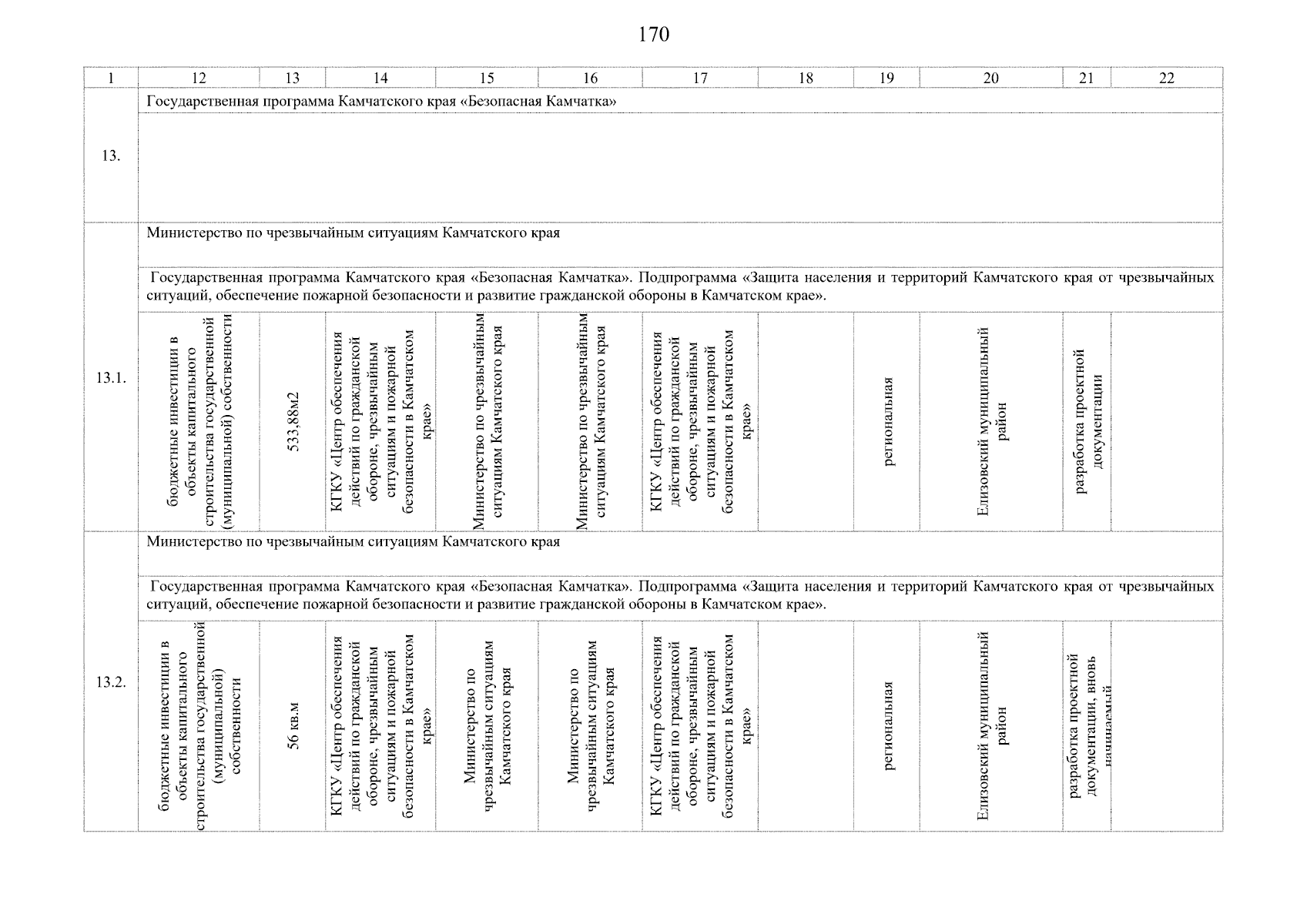 170

| 1 | 12 | 13 | 14 | 15 | 16 | 17 | 18 | 19 | 20 | 21 | 22 |
|---|---|---|---|---|---|---|---|---|---|---|---|
| 13. | Государственная программа Камчатского края «Безопасная Камчатка» | | | | | | | | | | |
| 13.1. | Министерство по чрезвычайным ситуациям Камчатского края | | | | | | | | | | |
| | Государственная программа Камчатского края «Безопасная Камчатка». Подпрограмма «Защита населения и территорий Камчатского края от чрезвычайных ситуаций, обеспечение пожарной безопасности и развитие гражданской обороны в Камчатском крае». | | | | | | | | | | |
| | бюджетные инвестиции в объекты капитального строительства государственной (муниципальной) собственности | 533,88м2 | КГКУ «Центр обеспечения действий по гражданской обороне, чрезвычайным ситуациям и пожарной безопасности в Камчатском крае» | Министерство по чрезвычайным ситуациям Камчатского края | Министерство по чрезвычайным ситуациям Камчатского края | КГКУ «Центр обеспечения действий по гражданской обороне, чрезвычайным ситуациям и пожарной безопасности в Камчатском крае» | | региональная | Елизовский муниципальный район | разработка проектной документации | |
| 13.2. | Министерство по чрезвычайным ситуациям Камчатского края | | | | | | | | | | |
| | Государственная программа Камчатского края «Безопасная Камчатка». Подпрограмма «Защита населения и территорий Камчатского края от чрезвычайных ситуаций, обеспечение пожарной безопасности и развитие гражданской обороны в Камчатском крае». | | | | | | | | | | |
| | бюджетные инвестиции в объекты капитального строительства государственной (муниципальной) собственности | 56 кв.м | КГКУ «Центр обеспечения действий по гражданской обороне, чрезвычайным ситуациям и пожарной безопасности в Камчатском крае» | Министерство по чрезвычайным ситуациям Камчатского края | Министерство по чрезвычайным ситуациям Камчатского края | КГКУ «Центр обеспечения действий по гражданской обороне, чрезвычайным ситуациям и пожарной безопасности в Камчатском крае» | | региональная | Елизовский муниципальный район | разработка проектной документации, вновь начинаемый | |